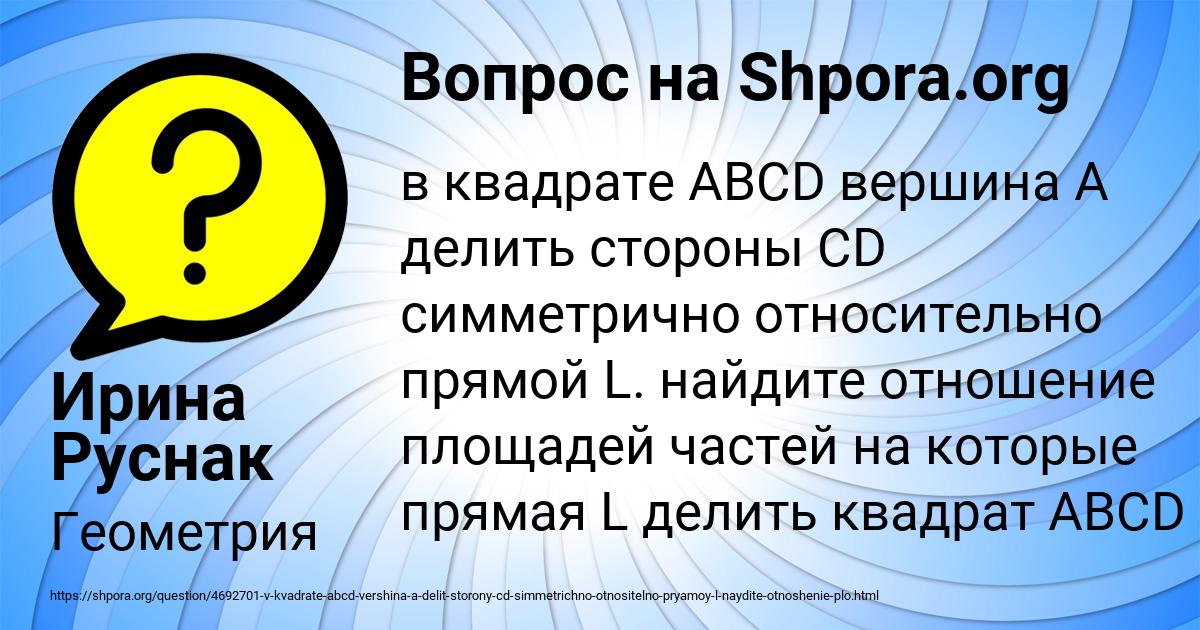 Вопрос на Shpora.org

в квадрате ABCD вершина A делить стороны CD симметрично относительно прямой L. найдите отношение площадей частей на которые прямая L делить квадрат ABCD

Ирина Руснак

Геометрия

https://shpora.org/question/4692701-v-kvadrate-abcd-vershina-a-delit-storony-cd-simmetrichno-otnositelno-pryamoy-l-naydite-otnoshenie-plo.html